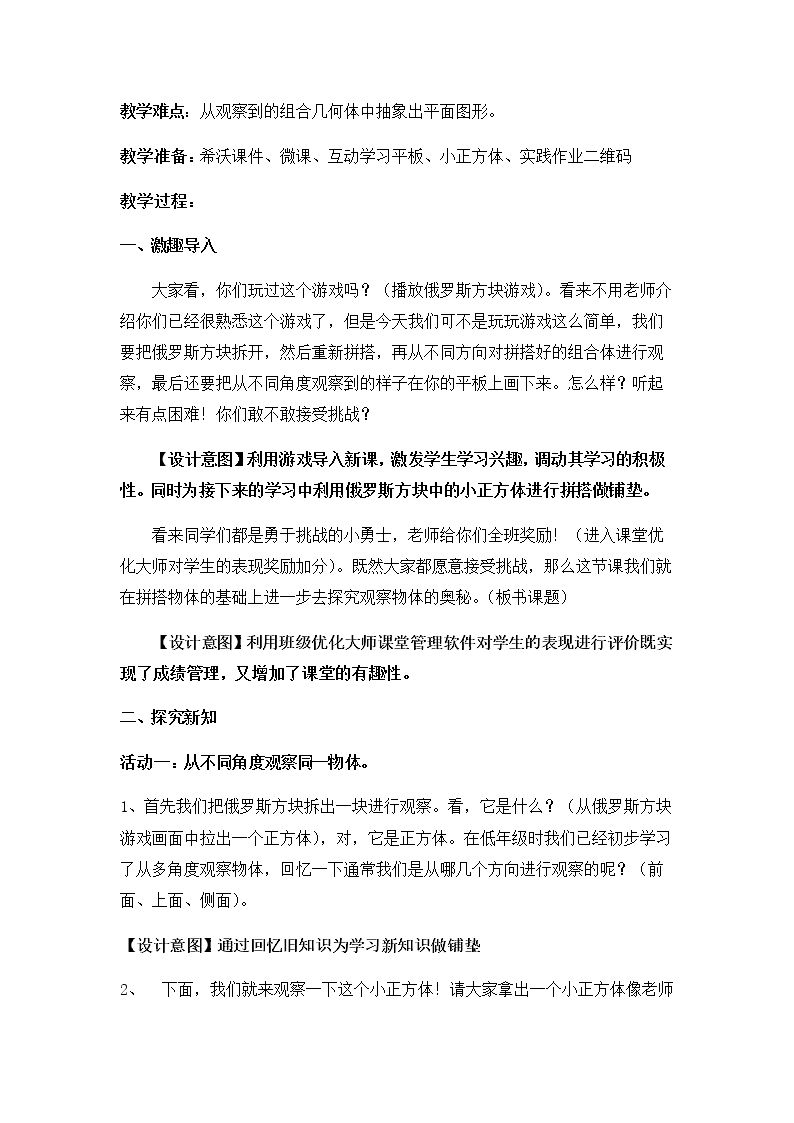 教学难点：从观察到的组合几何体中抽象出平面图形。

教学准备：希沃课件、微课、互动学习平板、小正方体、实践作业二维码

教学过程：

一、激趣导入

大家看，你们玩过这个游戏吗？（播放俄罗斯方块游戏）。看来不用老师介绍你们已经很熟悉这个游戏了，但是今天我们可不是玩玩游戏这么简单，我们要把俄罗斯方块拆开，然后重新拼搭，再从不同方向对拼搭好的组合体进行观察，最后还要把从不同角度观察到的样子在你的平板上画下来。怎么样？听起来有点困难！你们敢不敢接受挑战？

【设计意图】利用游戏导入新课，激发学生学习兴趣，调动其学习的积极性。同时为接下来的学习中利用俄罗斯方块中的小正方体进行拼搭做铺垫。

看来同学们都是勇于挑战的小勇士，老师给你们全班奖励！（进入课堂优化大师对学生的表现奖励加分）。既然大家都愿意接受挑战，那么这节课我们就在拼搭物体的基础上进一步去探究观察物体的奥秘。(板书课题)

【设计意图】利用班级优化大师课堂管理软件对学生的表现进行评价既实现了成绩管理，又增加了课堂的有趣性。

二、探究新知

活动一：从不同角度观察同一物体。

1、首先我们把俄罗斯方块拆出一块进行观察。看，它是什么？（从俄罗斯方块游戏画面中拉出一个正方体），对，它是正方体。在低年级时我们已经初步学习了从多角度观察物体，回忆一下通常我们是从哪几个方向进行观察的呢？（前面、上面、侧面）。

【设计意图】通过回忆旧知识为学习新知识做铺垫

2、 下面，我们就来观察一下这个小正方体！请大家拿出一个小正方体像老师